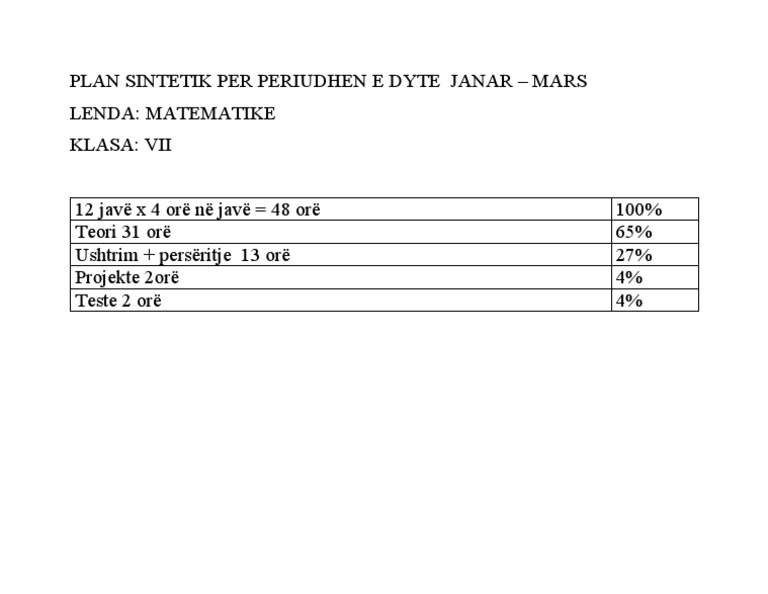 PLAN SINTETIK PER PERIUDHEN E DYTE JANAR – MARS

LENDA: MATEMATIKE

KLASA: VII

| 12 javë x 4 orë në javë = 48 orë | 100% |
|---|---|
| Teori 31 orë | 65% |
| Ushtrim + persëritje 13 orë | 27% |
| Projekte 2orë | 4% |
| Teste 2 orë | 4% |